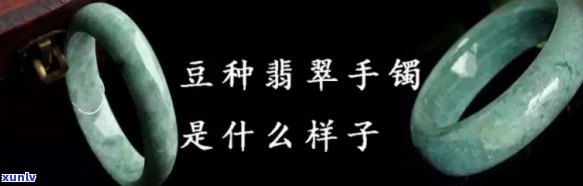 豆种翡翠手镯
是什么样子

xunlv